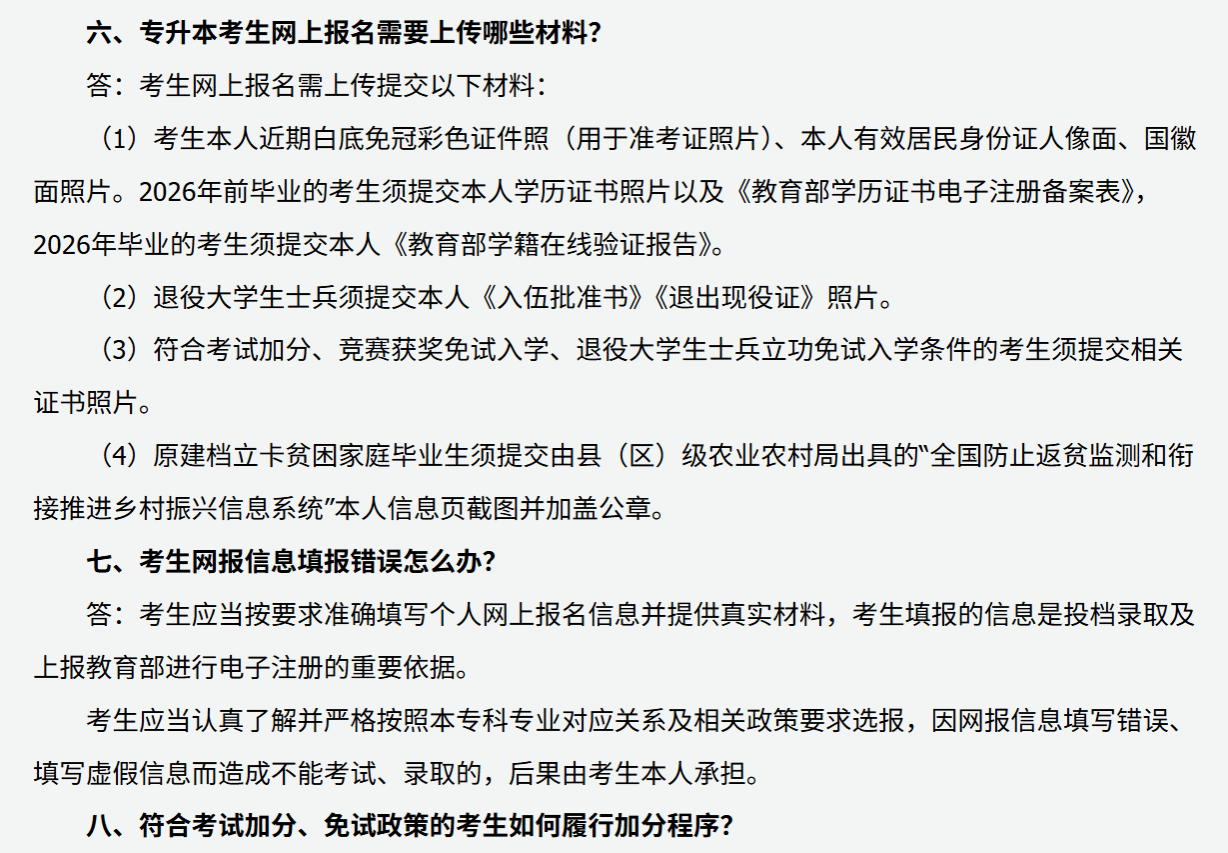 六、专升本考生网上报名需要上传哪些材料?

答：考生网上报名需上传提交以下材料：

（1）考生本人近期白底免冠彩色证件照（用于准考证照片）、本人有效居民身份证人像面、国徽面照片。2026年前毕业的考生须提交本人学历证书照片以及《教育部学历证书电子注册备案表》，2026年毕业的考生须提交本人《教育部学籍在线验证报告》。

（2）退役大学生士兵须提交本人《入伍批准书》《退出现役证》照片。

（3）符合考试加分、竞赛获奖免试入学、退役大学生士兵立功免试入学条件的考生须提交相关证书照片。

（4）原建档立卡贫困家庭毕业生须提交由县（区）级农业农村局出具的“全国防止返贫监测和衔接推进乡村振兴信息系统”本人信息页截图并加盖公章。

七、考生网报信息填报错误怎么办?

答：考生应当按要求准确填写个人网上报名信息并提供真实材料，考生填报的信息是投档录取及上报教育部进行电子注册的重要依据。

考生应当认真了解并严格按照本专科专业对应关系及相关政策要求选报，因网报信息填写错误、填写虚假信息而造成不能考试、录取的，后果由考生本人承担。

八、符合考试加分、免试政策的考生如何履行加分程序?